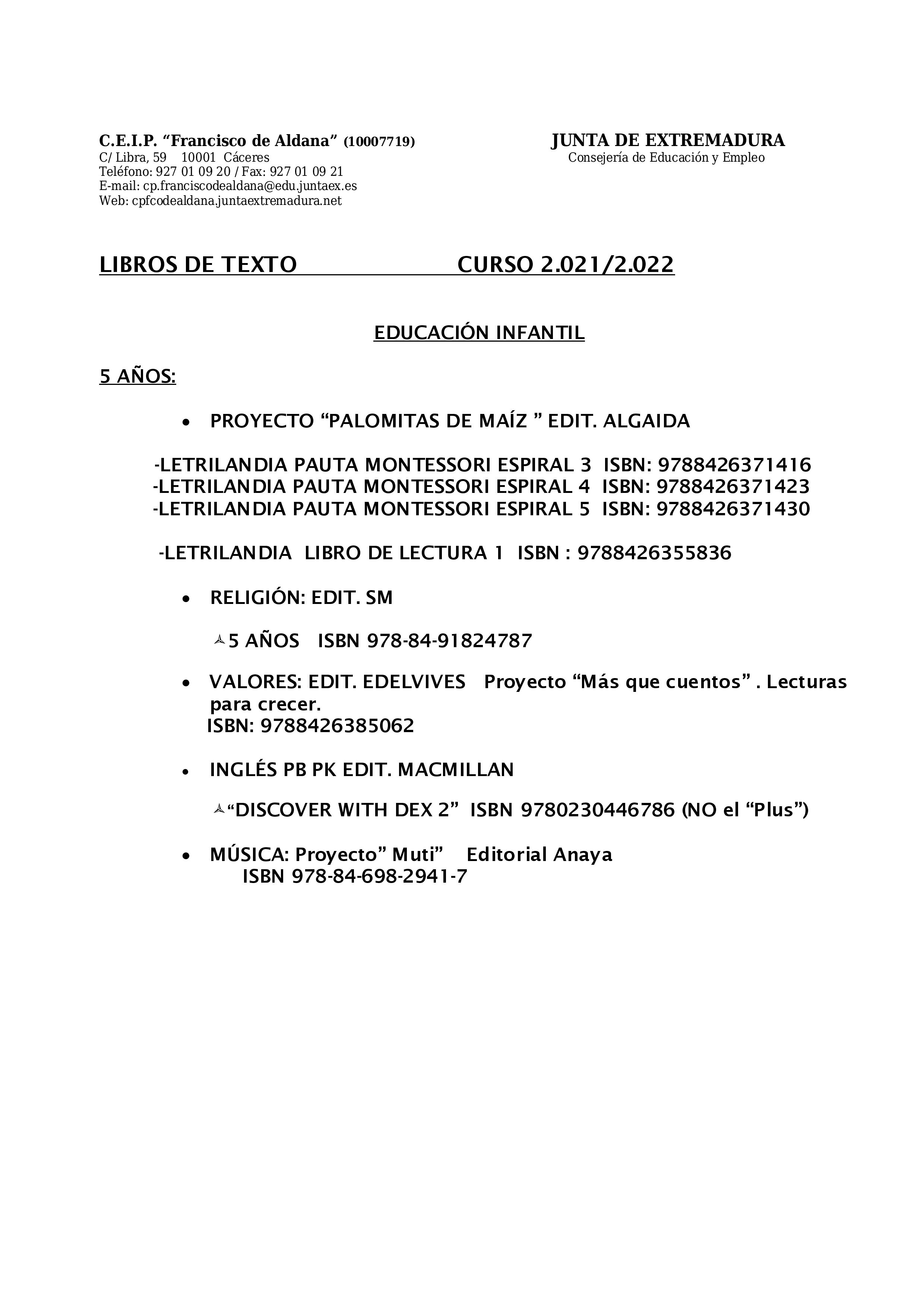 C.E.I.P. “Francisco de Aldana” (10007719)
C/ Libra, 59 10001 Cáceres
Teléfono: 927 01 09 20 / Fax: 927 01 09 21
E-mail: cp.franciscodealdana@edu.juntaex.es
Web: cpfcodealdana.juntaextremadura.net

JUNTA DE EXTREMADURA
Consejería de Educación y Empleo

LIBROS DE TEXTO CURSO 2.021/2.022

EDUCACIÓN INFANTIL

5 AÑOS:

• PROYECTO “PALOMITAS DE MAÍZ ” EDIT. ALGAIDA

-LETRILANDIA PAUTA MONTESSORI ESPIRAL 3 ISBN: 9788426371416
-LETRILANDIA PAUTA MONTESSORI ESPIRAL 4 ISBN: 9788426371423
-LETRILANDIA PAUTA MONTESSORI ESPIRAL 5 ISBN: 9788426371430

-LETRILANDIA LIBRO DE LECTURA 1 ISBN : 9788426355836

• RELIGIÓN: EDIT. SM

5 AÑOS ISBN 978-84-91824787

• VALORES: EDIT. EDELVIVES Proyecto “Más que cuentos” . Lecturas para crecer.
ISBN: 9788426385062

• INGLÉS PB PK EDIT. MACMILLAN

“DISCOVER WITH DEX 2” ISBN 9780230446786 (NO el “Plus”)

• MÚSICA: Proyecto” Muti” Editorial Anaya
ISBN 978-84-698-2941-7